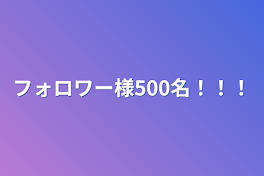 フォロワー様500名！！！